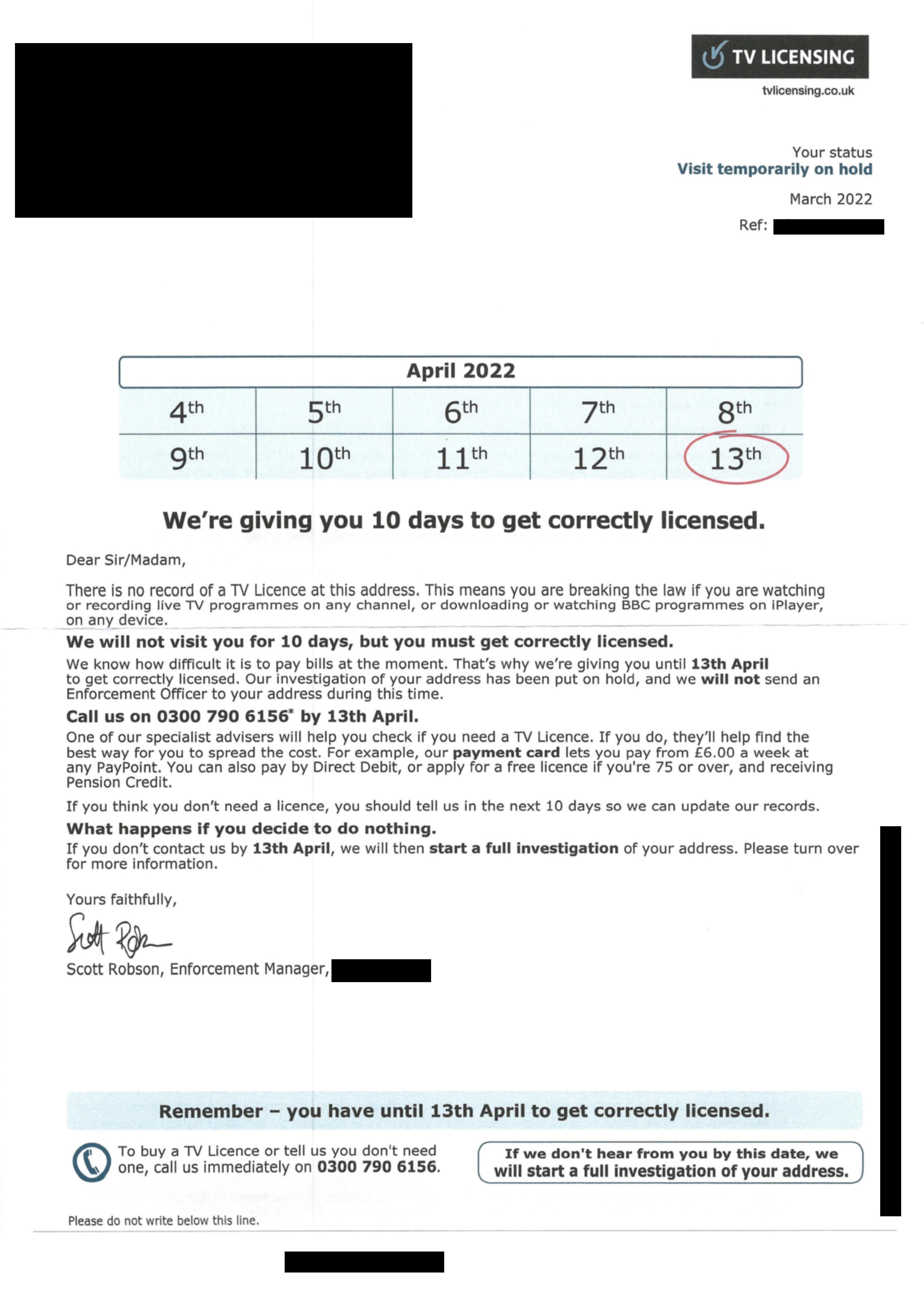 TV LICENSING
tvlicensing.co.uk

Your status
Visit temporarily on hold

March 2022

Ref:

| April 2022 | | | | |
|---|---|---|---|---|
| 4th | 5th | 6th | 7th | 8th |
| 9th | 10th | 11th | 12th | 13th |

We're giving you 10 days to get correctly licensed.

Dear Sir/Madam,

There is no record of a TV Licence at this address. This means you are breaking the law if you are watching or recording live TV programmes on any channel, or downloading or watching BBC programmes on iPlayer, on any device.

We will not visit you for 10 days, but you must get correctly licensed.

We know how difficult it is to pay bills at the moment. That's why we're giving you until 13th April to get correctly licensed. Our investigation of your address has been put on hold, and we will not send an Enforcement Officer to your address during this time.

Call us on 0300 790 6156* by 13th April.

One of our specialist advisers will help you check if you need a TV Licence. If you do, they'll help find the best way for you to spread the cost. For example, our payment card lets you pay from £6.00 a week at any PayPoint. You can also pay by Direct Debit, or apply for a free licence if you're 75 or over, and receiving Pension Credit.

If you think you don't need a licence, you should tell us in the next 10 days so we can update our records.

What happens if you decide to do nothing.

If you don't contact us by 13th April, we will then start a full investigation of your address. Please turn over for more information.

Yours faithfully,

Scott Robson

Scott Robson, Enforcement Manager,

Remember – you have until 13th April to get correctly licensed.

To buy a TV Licence or tell us you don't need one, call us immediately on 0300 790 6156.

If we don't hear from you by this date, we will start a full investigation of your address.

Please do not write below this line.